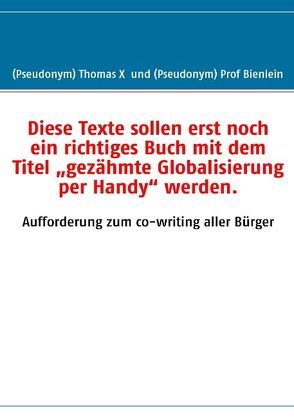 (Pseudonym) Thomas X und (Pseudonym) Prof Bienlein

Diese Texte sollen erst noch ein richtiges Buch mit dem Titel „gezähmte Globalisierung per Handy“ werden.

Aufforderung zum co-writing aller Bürger